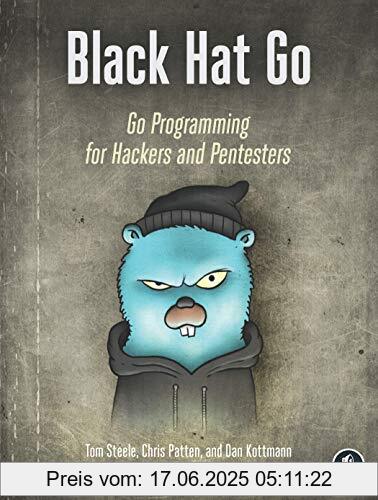 Black Hat Go

Go Programming for Hackers and Pentesters

Tom Steele, Chris Patten, and Dan Kottmann

Preis vom: 17.06.2025 05:11:22